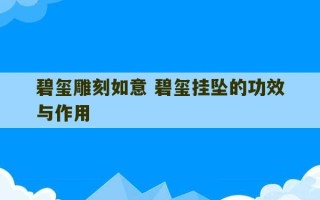 碧玺雕刻如意 碧玺挂坠的功效与作用